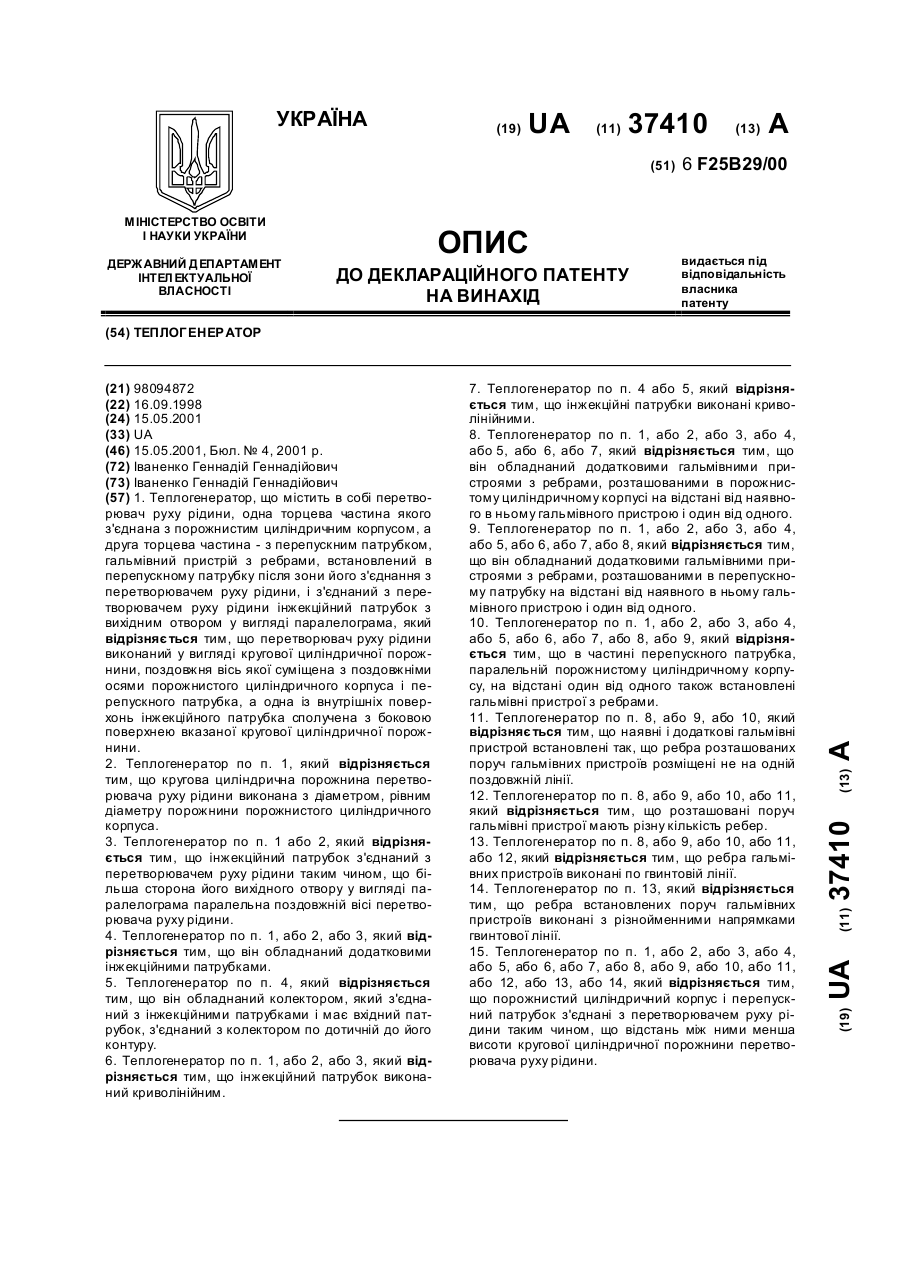 УКРАЇНА

(19) UA (11) 37410 (13) A

(51) 6 F25B29/00

МІНІСТЕРСТВО ОСВІТИ І НАУКИ УКРАЇНИ

ДЕРЖАВНИЙ ДЕПАРТАМЕНТ ІНТЕЛЕКТУАЛЬНОЇ ВЛАСНОСТІ

ОПИС
ДО ДЕКЛАРАЦІЙНОГО ПАТЕНТУ НА ВИНАХІД

видається під відповідальність власника патенту

(54) ТЕПЛОГЕНЕРАТОР

(21) 98094872
(22) 16.09.1998
(24) 15.05.2001
(33) UA
(46) 15.05.2001, Бюл. № 4, 2001 р.
(72) Іваненко Геннадій Геннадійович
(73) Іваненко Геннадій Геннадійович
(57) 1. Теплогенератор, що містить в собі перетворювач руху рідини, одна торцева частина якого з'єднана з порожнистим циліндричним корпусом, а друга торцева частина - з перепускним патрубком, гальмівний пристрій з ребрами, встановлений в перепускному патрубку після зони його з'єднання з перетворювачем руху рідини, і з'єднаний з перетворювачем руху рідини інжекційний патрубок з вихідним отвором у вигляді паралелограма, який відрізняється тим, що перетворювач руху рідини виконаний у вигляді кругової циліндричної порожнини, поздовжня вісь якої суміщена з поздовжніми осями порожнистого циліндричного корпуса і перепускного патрубка, а одна із внутрішніх поверхонь інжекційного патрубка сполучена з боковою поверхнею вказаної кругової циліндричної порожнини.
2. Теплогенератор по п. 1, який відрізняється тим, що кругова циліндрична порожнина перетворювача руху рідини виконана з діаметром, рівним діаметру порожнини порожнистого циліндричного корпуса.
3. Теплогенератор по п. 1 або 2, який відрізняється тим, що інжекційний патрубок з'єднаний з перетворювачем руху рідини таким чином, що більша сторона його вихідного отвору у вигляді паралелограма паралельна поздовжній вісі перетворювача руху рідини.
4. Теплогенератор по п. 1, або 2, або 3, який відрізняється тим, що він обладнаний додатковими інжекційними патрубками.
5. Теплогенератор по п. 4, який відрізняється тим, що він обладнаний колектором, який з'єднаний з інжекційними патрубками і має вхідний патрубок, з'єднаний з колектором по дотичній до його контуру.
6. Теплогенератор по п. 1, або 2, або 3, який відрізняється тим, що інжекційний патрубок виконаний криволінійним.
7. Теплогенератор по п. 4 або 5, який відрізняється тим, що інжекційні патрубки виконані криволінійними.
8. Теплогенератор по п. 1, або 2, або 3, або 4, або 5, або 6, або 7, який відрізняється тим, що він обладнаний додатковими гальмівними пристроями з ребрами, розташованими в порожнистому циліндричному корпусі на відстані від наявного в ньому гальмівного пристрою і один від одного.
9. Теплогенератор по п. 1, або 2, або 3, або 4, або 5, або 6, або 7, або 8, який відрізняється тим, що він обладнаний додатковими гальмівними пристроями з ребрами, розташованими в перепускному патрубку на відстані від наявного в ньому гальмівного пристрою і один від одного.
10. Теплогенератор по п. 1, або 2, або 3, або 4, або 5, або 6, або 7, або 8, або 9, який відрізняється тим, що в частині перепускного патрубка, паралельній порожнистому циліндричному корпусу, на відстані один від одного також встановлені гальмівні пристрої з ребрами.
11. Теплогенератор по п. 8, або 9, або 10, який відрізняється тим, що наявні і додаткові гальмівні пристрої встановлені так, що ребра розташованих поруч гальмівних пристроїв розміщені не на одній поздовжній лінії.
12. Теплогенератор по п. 8, або 9, або 10, або 11, який відрізняється тим, що розташовані поруч гальмівні пристрої мають різну кількість ребер.
13. Теплогенератор по п. 8, або 9, або 10, або 11, або 12, який відрізняється тим, що ребра гальмівних пристроїв виконані по гвинтовій лінії.
14. Теплогенератор по п. 13, який відрізняється тим, що ребра встановлених поруч гальмівних пристроїв виконані з різнойменними напрямками гвинтової лінії.
15. Теплогенератор по п. 1, або 2, або 3, або 4, або 5, або 6, або 7, або 8, або 9, або 10, або 11, або 12, або 13, або 14, який відрізняється тим, що порожнистий циліндричний корпус і перепускний патрубок з'єднані з перетворювачем руху рідини таким чином, що відстань між ними менша висоти кругової циліндричної порожнини перетворювача руху рідини.

(19) UA (11) 37410 (13) A